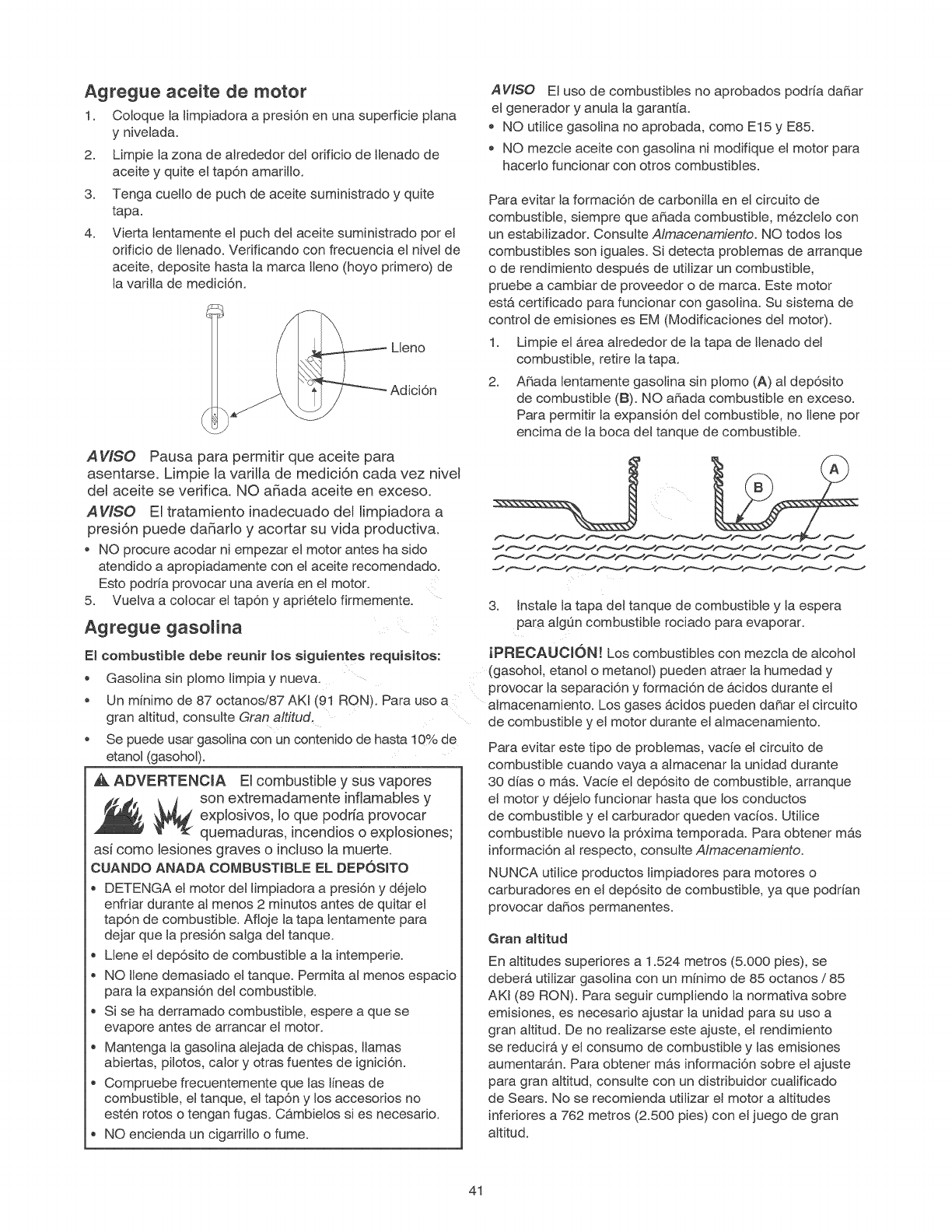 Agregue aceite de motor

1. Coloque la limpiadora a presión en una superficie plana y nivelada.
2. Limpie la zona de alrededor del orificio de llenado de aceite y quite el tapón amarillo.
3. Tenga cuello de puch de aceite suministrado y quite tapa.
4. Vierta lentamente el puch del aceite suministrado por el orificio de llenado. Verificando con frecuencia el nivel de aceite, deposite hasta la marca lleno (hoyo primero) de la varilla de medición.

Lleno
Adición

AVISO Pausa para permitir que aceite para asentarse. Limpie la varilla de medición cada vez nivel del aceite se verifica. NO añada aceite en exceso.

AVISO El tratamiento inadecuado del limpiadora a presión puede dañarlo y acortar su vida productiva.

• NO procure acodar ni empezar el motor antes ha sido atendido a apropiadamente con el aceite recomendado. Esto podría provocar una avería en el motor.

5. Vuelva a colocar el tapón y apriételo firmemente.

Agregue gasolina

El combustible debe reunir los siguientes requisitos:

• Gasolina sin plomo limpia y nueva.
• Un mínimo de 87 octanos/87 AKI (91 RON). Para uso a gran altitud, consulte Gran altitud.
• Se puede usar gasolina con un contenido de hasta 10% de etanol (gasohol).

ADVERTENCIA El combustible y sus vapores son extremadamente inflamables y explosivos, lo que podría provocar quemaduras, incendios o explosiones; así como lesiones graves o incluso la muerte.

CUANDO ANADA COMBUSTIBLE EL DEPÓSITO

• DETENGA el motor del limpiadora a presión y déjelo enfriar durante al menos 2 minutos antes de quitar el tapón de combustible. Afloje la tapa lentamente para dejar que la presión salga del tanque.
• Llene el depósito de combustible a la intemperie.
• NO llene demasiado el tanque. Permita al menos espacio para la expansión del combustible.
• Si se ha derramado combustible, espere a que se evapore antes de arrancar el motor.
• Mantenga la gasolina alejada de chispas, llamas abiertas, pilotos, calor y otras fuentes de ignición.
• Compruebe frecuentemente que las líneas de combustible, el tanque, el tapón y los accesorios no estén rotos o tengan fugas. Cámbielos si es necesario.
• NO encienda un cigarrillo o fume.

AVISO El uso de combustibles no aprobados podría dañar el generador y anula la garantía.

• NO utilice gasolina no aprobada, como E15 y E85.
• NO mezcle aceite con gasolina ni modifique el motor para hacerlo funcionar con otros combustibles.

Para evitar la formación de carbonilla en el circuito de combustible, siempre que añada combustible, mézclelo con un estabilizador. Consulte Almacenamiento. NO todos los combustibles son iguales. Si detecta problemas de arranque o de rendimiento después de utilizar un combustible, pruebe a cambiar de proveedor o de marca. Este motor está certificado para funcionar con gasolina. Su sistema de control de emisiones es EM (Modificaciones del motor).

1. Limpie el área alrededor de la tapa de llenado del combustible, retire la tapa.
2. Añada lentamente gasolina sin plomo (A) al depósito de combustible (B). NO añada combustible en exceso. Para permitir la expansión del combustible, no llene por encima de la boca del tanque de combustible.

B
A

3. Instale la tapa del tanque de combustible y la espera para algún combustible rociado para evaporar.

¡PRECAUCIÓN! Los combustibles con mezcla de alcohol (gasohol, etanol o metanol) pueden atraer la humedad y provocar la separación y formación de ácidos durante el almacenamiento. Los gases ácidos pueden dañar el circuito de combustible y el motor durante el almacenamiento.

Para evitar este tipo de problemas, vacíe el circuito de combustible cuando vaya a almacenar la unidad durante 30 días o más. Vacíe el depósito de combustible, arranque el motor y déjelo funcionar hasta que los conductos de combustible y el carburador queden vacíos. Utilice combustible nuevo la próxima temporada. Para obtener más información al respecto, consulte Almacenamiento.

NUNCA utilice productos limpiadores para motores o carburadores en el depósito de combustible, ya que podrían provocar daños permanentes.

Gran altitud

En altitudes superiores a 1.524 metros (5.000 pies), se deberá utilizar gasolina con un mínimo de 85 octanos / 85 AKI (89 RON). Para seguir cumpliendo la normativa sobre emisiones, es necesario ajustar la unidad para su uso a gran altitud. De no realizarse este ajuste, el rendimiento se reducirá y el consumo de combustible y las emisiones aumentarán. Para obtener más información sobre el ajuste para gran altitud, consulte con un distribuidor cualificado de Sears. No se recomienda utilizar el motor a altitudes inferiores a 762 metros (2.500 pies) con el juego de gran altitud.

41